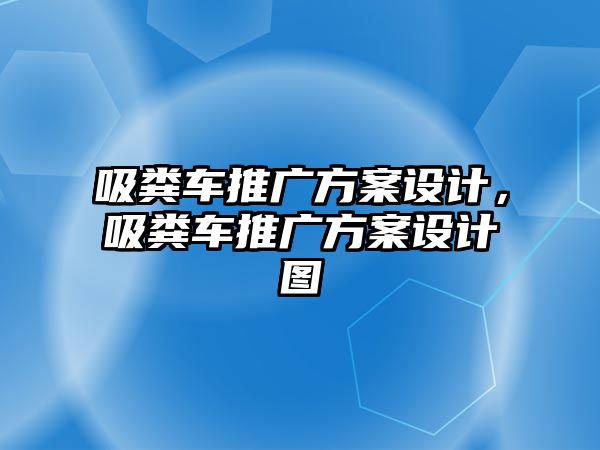 吸粪车推广方案设计，吸粪车推广方案设计图